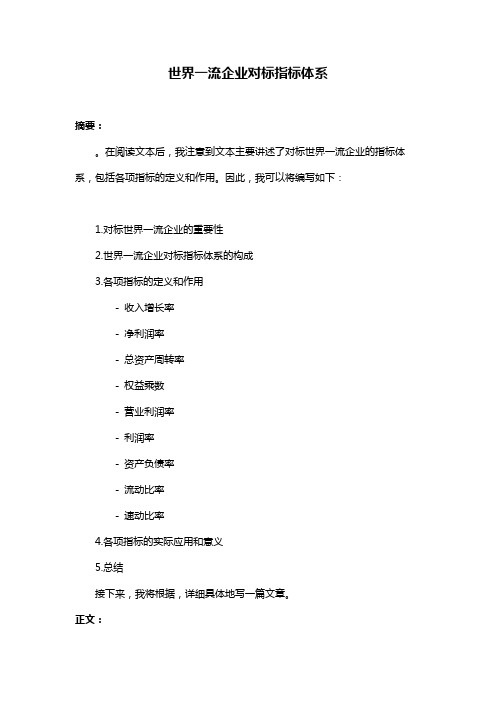 世界一流企业对标指标体系

摘要：

。在阅读文本后，我注意到文本主要讲述了对标世界一流企业的指标体系，包括各项指标的定义和作用。因此，我可以将编写如下：

1.对标世界一流企业的重要性

2.世界一流企业对标指标体系的构成

3.各项指标的定义和作用

- 收入增长率

- 净利润率

- 总资产周转率

- 权益乘数

- 营业利润率

- 利润率

- 资产负债率

- 流动比率

- 速动比率

4.各项指标的实际应用和意义

5.总结

接下来，我将根据，详细具体地写一篇文章。

正文：